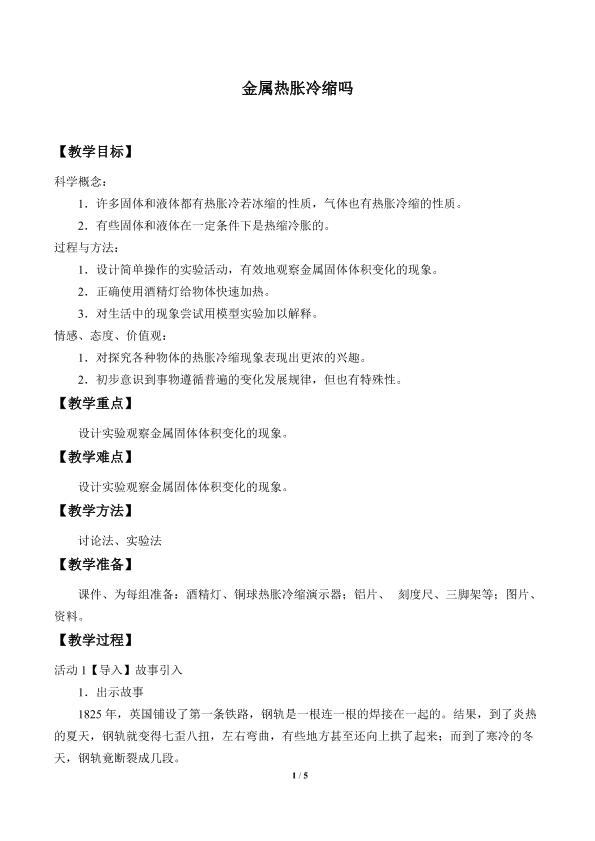 金属热胀冷缩吗

【教学目标】

科学概念：

1.许多固体和液体都有热胀冷若冰缩的性质，气体也有热胀冷缩的性质。

2.有些固体和液体在一定条件下是热缩冷胀的。

过程与方法：

1.设计简单操作的实验活动，有效地观察金属固体体积变化的现象。

2.正确使用酒精灯给物体快速加热。

3.对生活中的现象尝试用模型实验加以解释。

情感、态度、价值观：

1.对探究各种物体的热胀冷缩现象表现出更浓的兴趣。

2.初步意识到事物遵循普遍的变化发展规律，但也有特殊性。

【教学重点】

设计实验观察金属固体体积变化的现象。

【教学难点】

设计实验观察金属固体体积变化的现象。

【教学方法】

讨论法、实验法

【教学准备】

课件、为每组准备：酒精灯、铜球热胀冷缩演示器；铝片、 刻度尺、三脚架等；图片、资料。

【教学过程】

活动1【导入】故事引入

1.出示故事

1825年，英国铺设了第一条铁路，钢轨是一根连一根的焊接在一起的。结果，到了炎热的夏天，钢轨就变得七歪八扭，左右弯曲，有些地方甚至还向上拱了起来；而到了寒冷的冬天，钢轨竟断裂成几段。

1 / 5